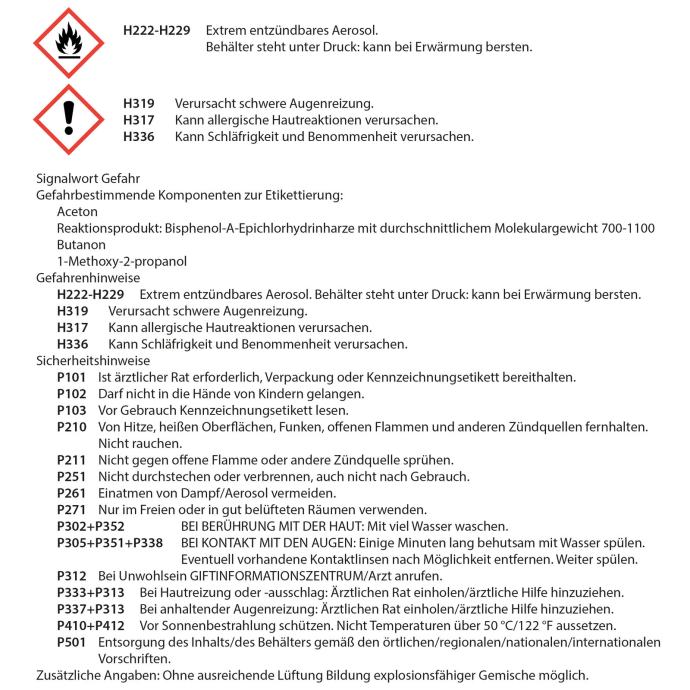 H222-H229 Extrem entzündbares Aerosol.
Behälter steht unter Druck: kann bei Erwärmung bersten.

H319 Verursacht schwere Augenreizung.
H317 Kann allergische Hautreaktionen verursachen.
H336 Kann Schläfrigkeit und Benommenheit verursachen.

Signalwort Gefahr
Gefahrbestimmende Komponenten zur Etikettierung:
Aceton
Reaktionsprodukt: Bisphenol-A-Epichlorhydrinharze mit durchschnittlichem Molekulargewicht 700-1100
Butanon
1-Methoxy-2-propanol
Gefahrenhinweise
H222-H229 Extrem entzündbares Aerosol. Behälter steht unter Druck: kann bei Erwärmung bersten.
H319 Verursacht schwere Augenreizung.
H317 Kann allergische Hautreaktionen verursachen.
H336 Kann Schläfrigkeit und Benommenheit verursachen.
Sicherheitshinweise
P101 Ist ärztlicher Rat erforderlich, Verpackung oder Kennzeichnungsetikett bereithalten.
P102 Darf nicht in die Hände von Kindern gelangen.
P103 Vor Gebrauch Kennzeichnungsetikett lesen.
P210 Von Hitze, heißen Oberflächen, Funken, offenen Flammen und anderen Zündquellen fernhalten. Nicht rauchen.
P211 Nicht gegen offene Flamme oder andere Zündquelle sprühen.
P251 Nicht durchstechen oder verbrennen, auch nicht nach Gebrauch.
P261 Einatmen von Dampf/Aerosol vermeiden.
P271 Nur im Freien oder in gut belüfteten Räumen verwenden.
P302+P352 BEI BERÜHRUNG MIT DER HAUT: Mit viel Wasser waschen.
P305+P351+P338 BEI KONTAKT MIT DEN AUGEN: Einige Minuten lang behutsam mit Wasser spülen. Eventuell vorhandene Kontaktlinsen nach Möglichkeit entfernen. Weiter spülen.
P312 Bei Unwohlsein GIFTINFORMATIONSZENTRUM/Arzt anrufen.
P333+P313 Bei Hautreizung oder -ausschlag: Ärztlichen Rat einholen/ärztliche Hilfe hinzuziehen.
P337+P313 Bei anhaltender Augenreizung: Ärztlichen Rat einholen/ärztliche Hilfe hinzuziehen.
P410+P412 Vor Sonnenbestrahlung schützen. Nicht Temperaturen über 50 °C/122 °F aussetzen.
P501 Entsorgung des Inhalts/des Behälters gemäß den örtlichen/regionalen/nationalen/internationalen Vorschriften.
Zusätzliche Angaben: Ohne ausreichende Lüftung Bildung explosionsfähiger Gemische möglich.